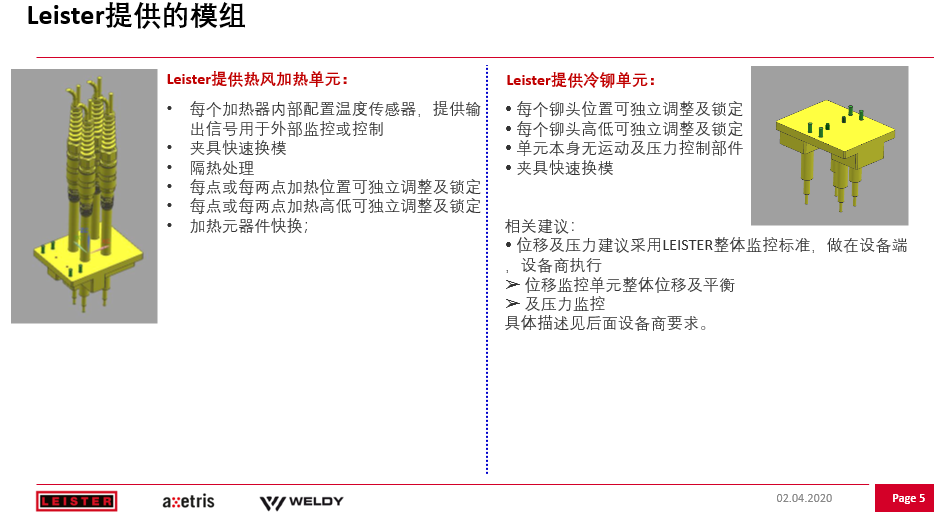 Leister提供的模组

Leister提供热风加热单元：

• 每个加热器内部配置温度传感器，提供输出信号用于外部监控或控制
• 夹具快速换模
• 隔热处理
• 每点或每两点加热位置可独立调整及锁定
• 每点或每两点加热高低可独立调整及锁定
• 加热元器件快换；

Leister提供冷铆单元：

• 每个铆头位置可独立调整及锁定
• 每个铆头高低可独立调整及锁定
• 单元本身无运动及压力控制部件
• 夹具快速换模

相关建议：
• 位移及压力建议采用LEISTER整体监控标准，做在设备端，设备商执行
➢ 位移监控单元整体位移及平衡
➢ 及压力监控
具体描述见后面设备商要求。

LEISTER axetris WELDY 02.04.2020 Page 5